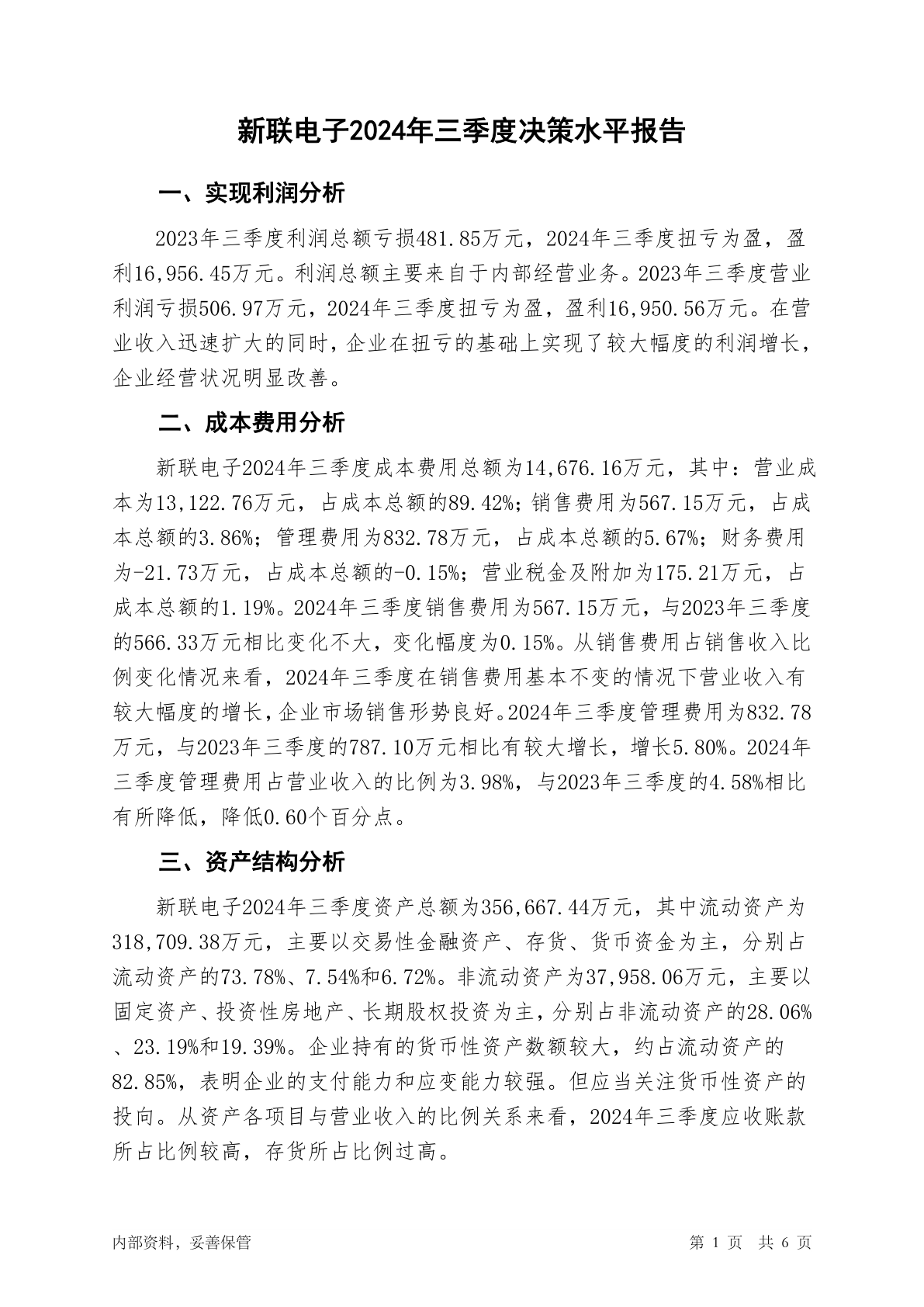 新联电子2024年三季度决策水平报告

一、实现利润分析

2023年三季度利润总额亏损481.85万元，2024年三季度扭亏为盈，盈利16,956.45万元。利润总额主要来自于内部经营业务。2023年三季度营业利润亏损506.97万元，2024年三季度扭亏为盈，盈利16,950.56万元。在营业收入迅速扩大的同时，企业在扭亏的基础上实现了较大幅度的利润增长，企业经营状况明显改善。

二、成本费用分析

新联电子2024年三季度成本费用总额为14,676.16万元，其中：营业成本为13,122.76万元，占成本总额的89.42%；销售费用为567.15万元，占成本总额的3.86%；管理费用为832.78万元，占成本总额的5.67%；财务费用为-21.73万元，占成本总额的-0.15%；营业税金及附加为175.21万元，占成本总额的1.19%。2024年三季度销售费用为567.15万元，与2023年三季度的566.33万元相比变化不大，变化幅度为0.15%。从销售费用占销售收入比例变化情况来看，2024年三季度在销售费用基本不变的情况下营业收入有较大幅度的增长，企业市场销售形势良好。2024年三季度管理费用为832.78万元，与2023年三季度的787.10万元相比有较大增长，增长5.80%。2024年三季度管理费用占营业收入的比例为3.98%，与2023年三季度的4.58%相比有所降低，降低0.60个百分点。

三、资产结构分析

新联电子2024年三季度资产总额为356,667.44万元，其中流动资产为318,709.38万元，主要以交易性金融资产、存货、货币资金为主，分别占流动资产的73.78%、7.54%和6.72%。非流动资产为37,958.06万元，主要以固定资产、投资性房地产、长期股权投资为主，分别占非流动资产的28.06%、23.19%和19.39%。企业持有的货币性资产数额较大，约占流动资产的82.85%，表明企业的支付能力和应变能力较强。但应当关注货币性资产的投向。从资产各项目与营业收入的比例关系来看，2024年三季度应收账款所占比例较高，存货所占比例过高。

内部资料，妥善保管

第 1 页 共 6 页